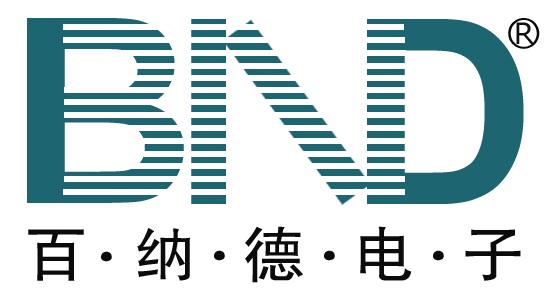 BND®

百·纳·德·电·子